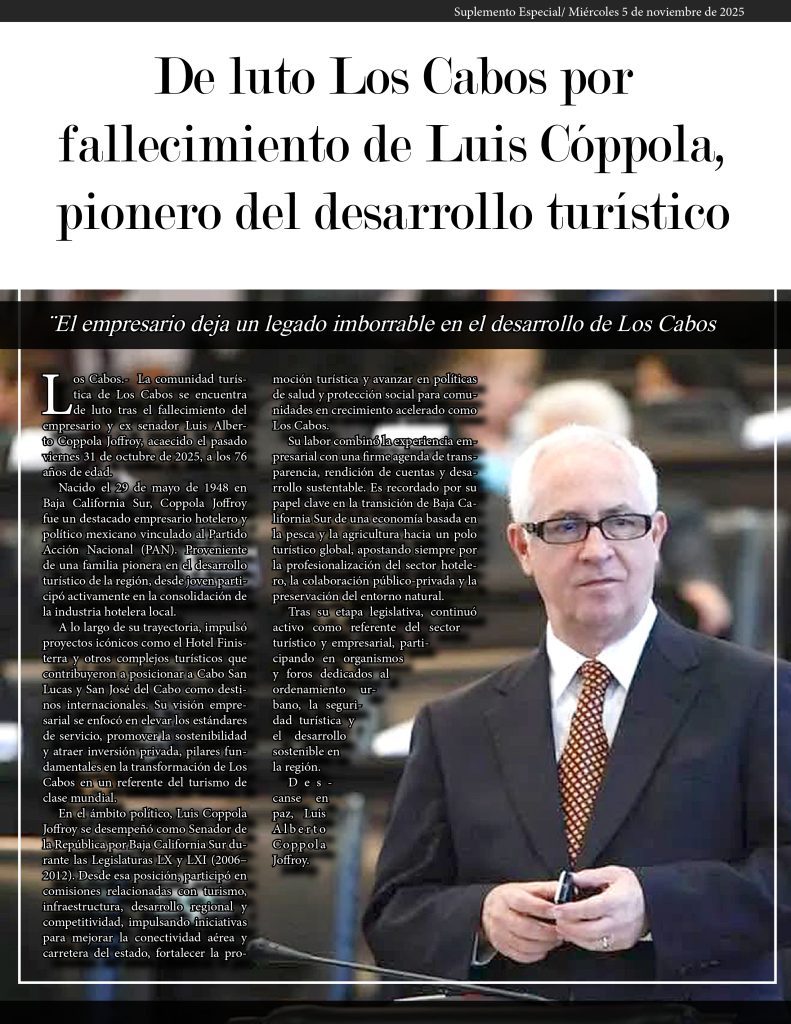 Suplemento Especial/ Miércoles 5 de noviembre de 2025

De luto Los Cabos por fallecimiento de Luis Cóppola, pionero del desarrollo turístico

¨El empresario deja un legado imborrable en el desarrollo de Los Cabos

Los Cabos.- La comunidad turística de Los Cabos se encuentra de luto tras el fallecimiento del empresario y ex senador Luis Alberto Coppola Joffroy, acaecido el pasado viernes 31 de octubre de 2025, a los 76 años de edad.

Nacido el 29 de mayo de 1948 en Baja California Sur, Coppola Joffroy fue un destacado empresario hotelero y político mexicano vinculado al Partido Acción Nacional (PAN). Proveniente de una familia pionera en el desarrollo turístico de la región, desde joven participó activamente en la consolidación de la industria hotelera local.

A lo largo de su trayectoria, impulsó proyectos icónicos como el Hotel Finisterra y otros complejos turísticos que contribuyeron a posicionar a Cabo San Lucas y San José del Cabo como destinos internacionales. Su visión empresarial se enfocó en elevar los estándares de servicio, promover la sostenibilidad y atraer inversión privada, pilares fundamentales en la transformación de Los Cabos en un referente del turismo de clase mundial.

En el ámbito político, Luis Coppola Joffroy se desempeñó como Senador de la República por Baja California Sur durante las Legislaturas LX y LXI (2006–2012). Desde esa posición, participó en comisiones relacionadas con turismo, infraestructura, desarrollo regional y competitividad, impulsando iniciativas para mejorar la conectividad aérea y carretera del estado, fortalecer la promoción turística y avanzar en políticas de salud y protección social para comunidades en crecimiento acelerado como Los Cabos.

Su labor combinó la experiencia empresarial con una firme agenda de transparencia, rendición de cuentas y desarrollo sustentable. Es recordado por su papel clave en la transición de Baja California Sur de una economía basada en la pesca y la agricultura hacia un polo turístico global, apostando siempre por la profesionalización del sector hotelero, la colaboración público-privada y la preservación del entorno natural.

Tras su etapa legislativa, continuó activo como referente del sector turístico y empresarial, participando en organismos y foros dedicados al ordenamiento urbano, la seguridad turística y el desarrollo sostenible en la región.

Descanse en paz, Luis Alberto Coppola Joffroy.